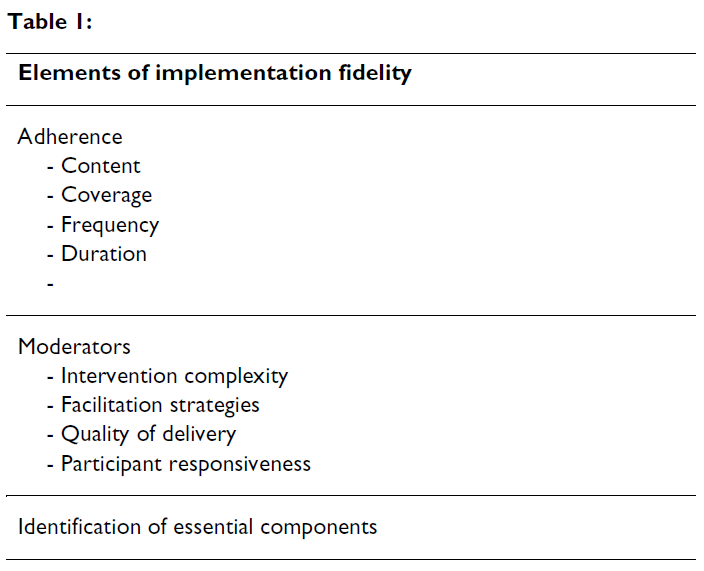 Table 1:

Elements of implementation fidelity

Adherence
- Content
- Coverage
- Frequency
- Duration
-

Moderators
- Intervention complexity
- Facilitation strategies
- Quality of delivery
- Participant responsiveness

Identification of essential components